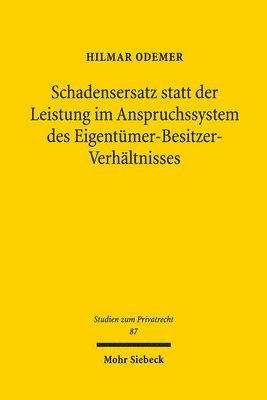 HILMAR ODEMER

Schadensersatz statt der Leistung im Anspruchssystem des Eigentümer-Besitzer-Verhältnisses

Studien zum Privatrecht
87

Mohr Siebeck